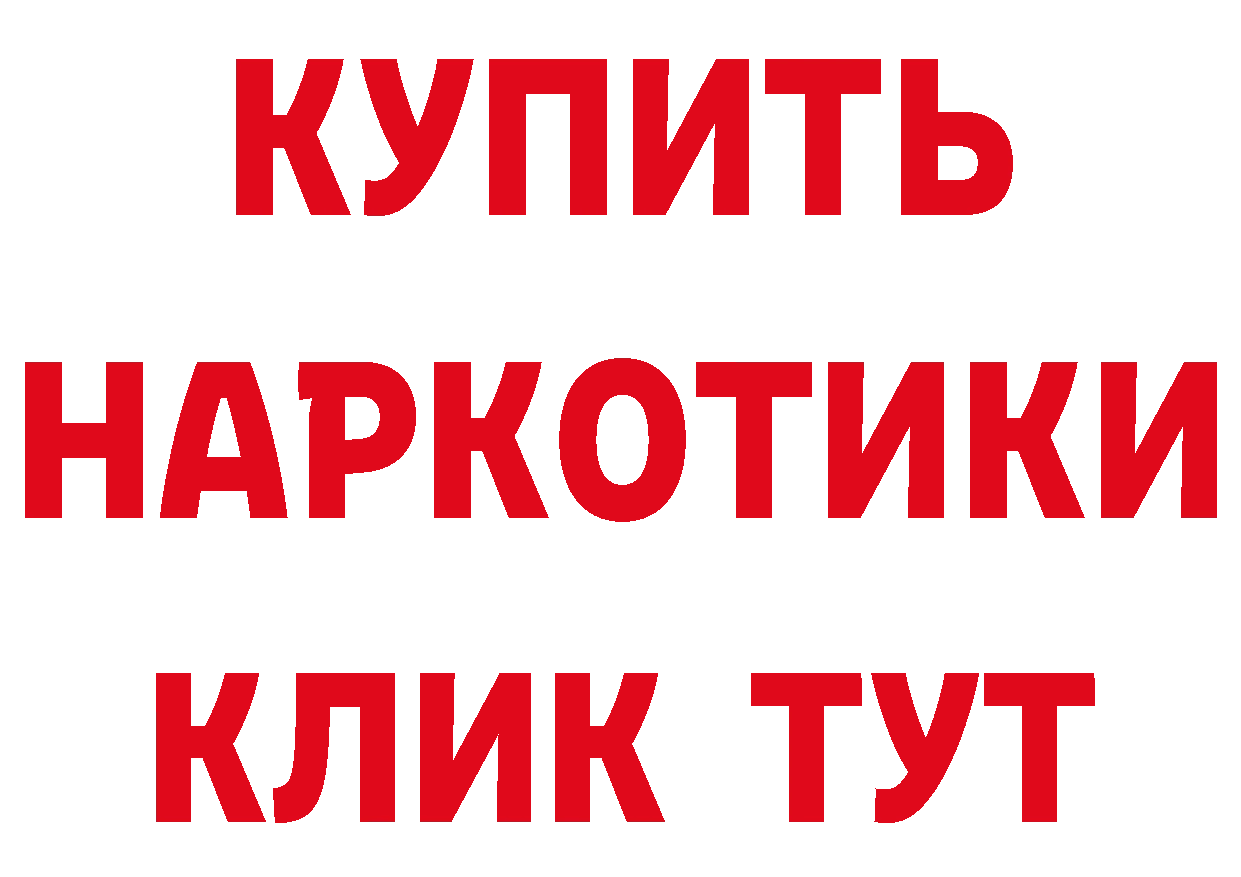 КУПИТЬ НАРКОТИКИ КЛИК ТУТ